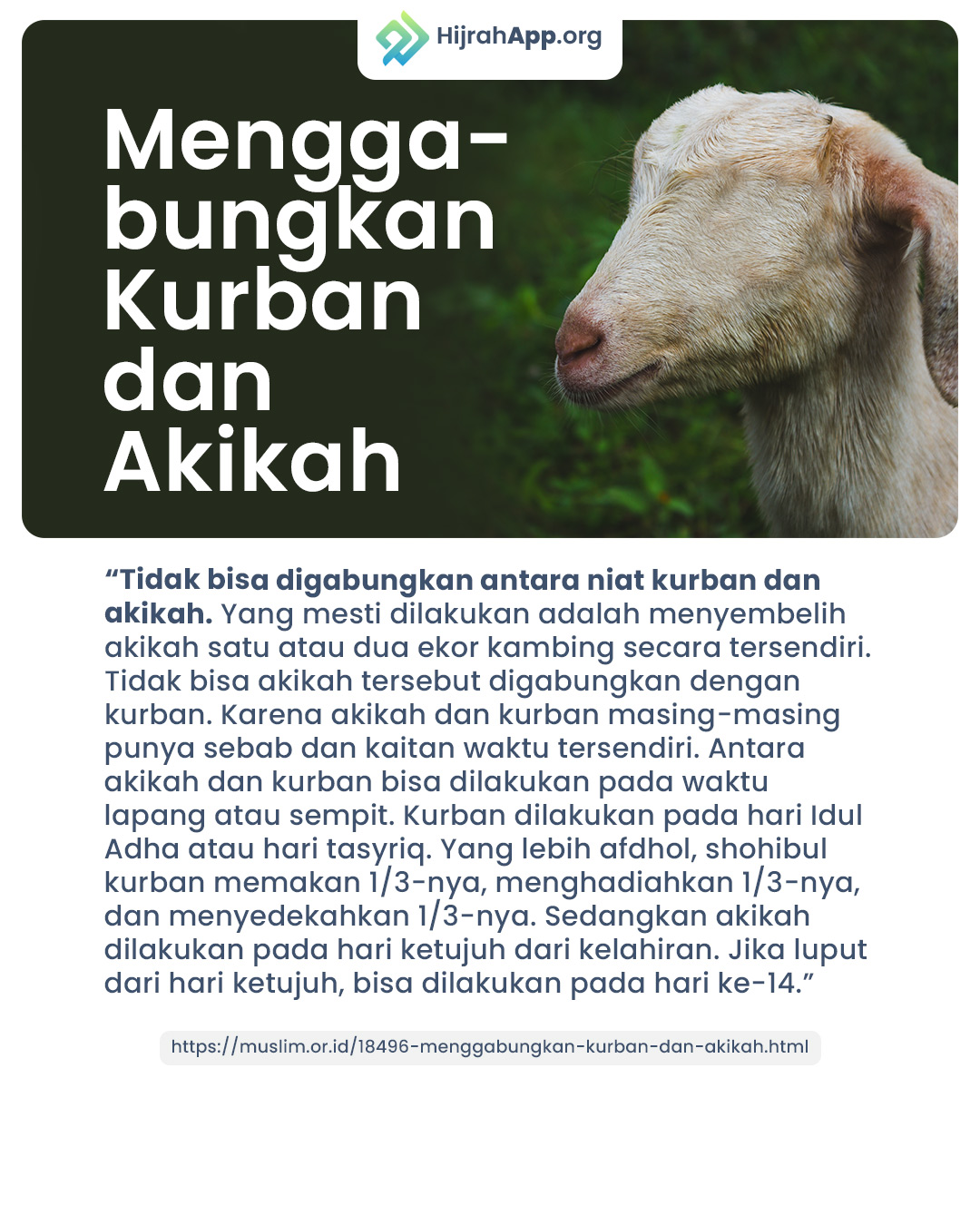 HijrahApp.org

Menggabungkan Kurban dan Akikah

"Tidak bisa digabungkan antara niat kurban dan akikah. Yang mesti dilakukan adalah menyembelih akikah satu atau dua ekor kambing secara tersendiri. Tidak bisa akikah tersebut digabungkan dengan kurban. Karena akikah dan kurban masing-masing punya sebab dan kaitan waktu tersendiri. Antara akikah dan kurban bisa dilakukan pada waktu lapang atau sempit. Kurban dilakukan pada hari Idul Adha atau hari tasyriq. Yang lebih afdhol, shohibul kurban memakan 1/3-nya, menghadiahkan 1/3-nya, dan menyedekahkan 1/3-nya. Sedangkan akikah dilakukan pada hari ketujuh dari kelahiran. Jika luput dari hari ketujuh, bisa dilakukan pada hari ke-14."

https://muslim.or.id/18496-menggabungkan-kurban-dan-akikah.html